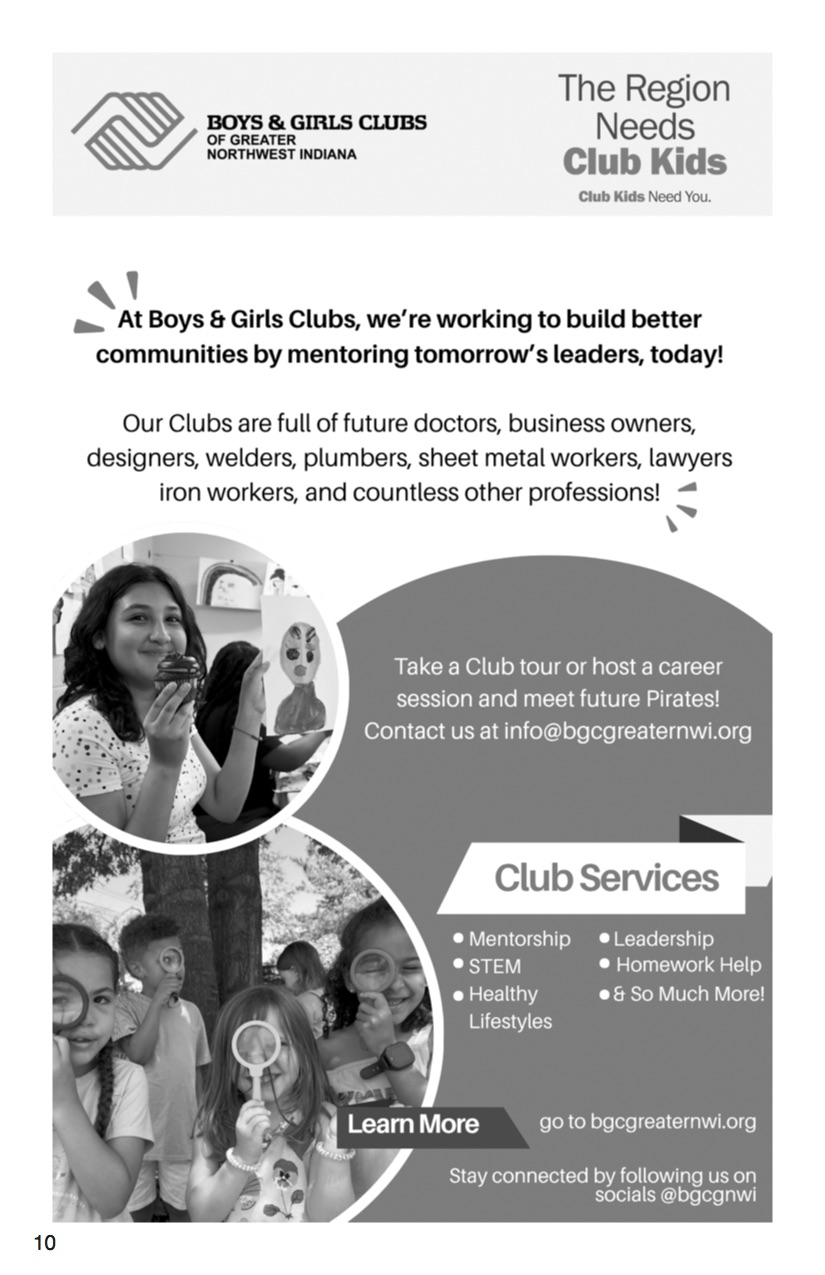 BOYS & GIRLS CLUBS
OF GREATER
NORTHWEST INDIANA

The Region Needs Club Kids

Club Kids Need You.

At Boys & Girls Clubs, we're working to build better communities by mentoring tomorrow's leaders, today!

Our Clubs are full of future doctors, business owners, designers, welders, plumbers, sheet metal workers, lawyers iron workers, and countless other professions!

Take a Club tour or host a career session and meet future Pirates! Contact us at info@bgcgreaternwi.org

Club Services

• Mentorship
• STEM
• Healthy Lifestyles
• Leadership
• Homework Help
• & So Much More!

Learn More

go to bgcgreaternwi.org

Stay connected by following us on socials @bgcgnwi

10